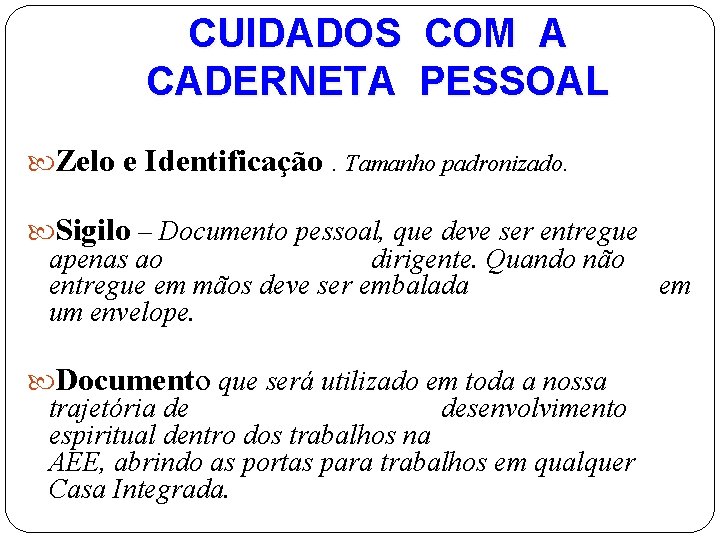 CUIDADOS COM A CADERNETA PESSOAL

Zelo e Identificação . Tamanho padronizado.

Sigilo – Documento pessoal, que deve ser entregue apenas ao dirigente. Quando não entregue em mãos deve ser embalada em um envelope.

Documento que será utilizado em toda a nossa trajetória de desenvolvimento espiritual dentro dos trabalhos na AEE, abrindo as portas para trabalhos em qualquer Casa Integrada.